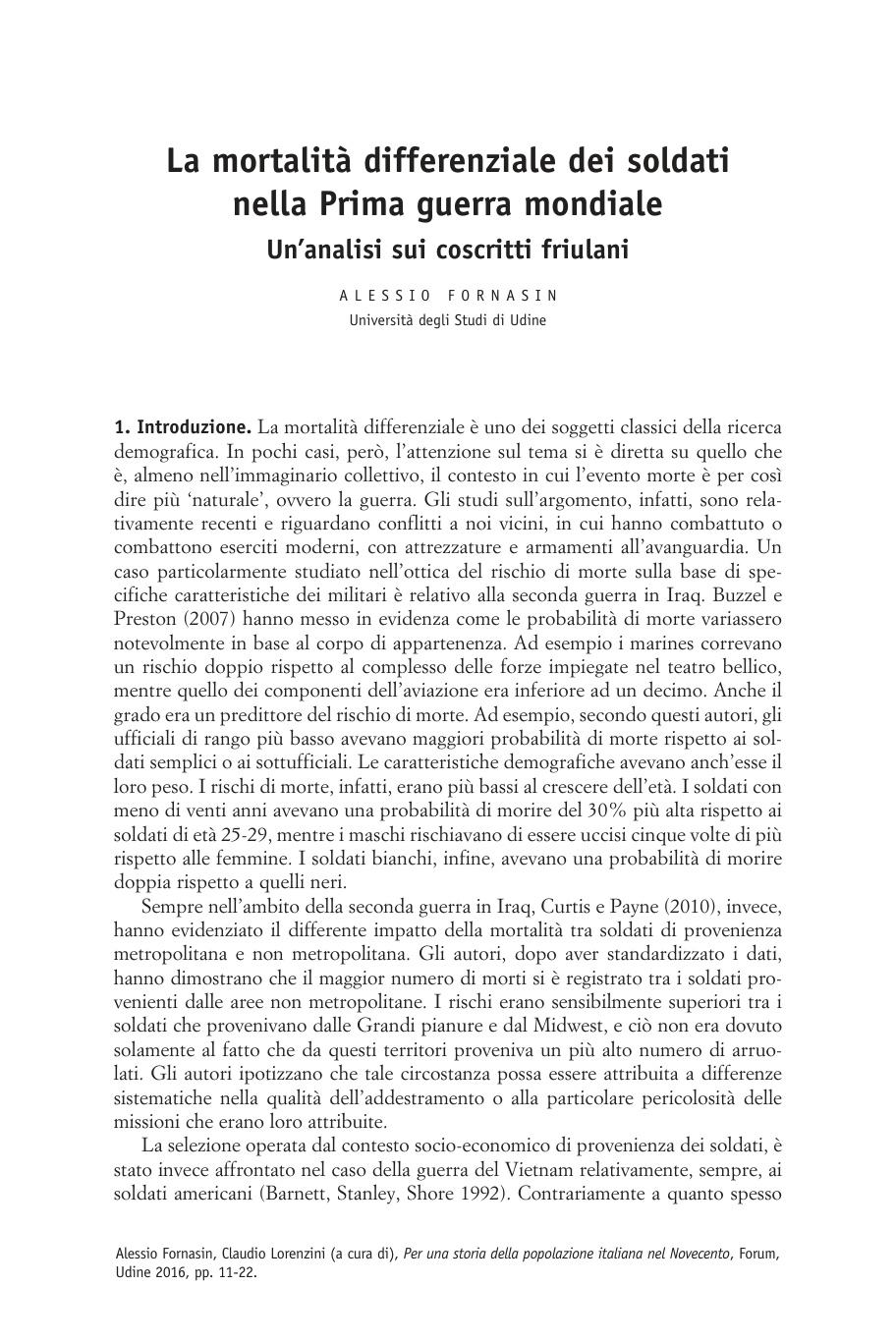 La mortalità differenziale dei soldati nella Prima guerra mondiale
Un'analisi sui coscritti friulani

ALESSIO FORNASIN
Università degli Studi di Udine

1. Introduzione. La mortalità differenziale è uno dei soggetti classici della ricerca demografica. In pochi casi, però, l'attenzione sul tema si è diretta su quello che è, almeno nell'immaginario collettivo, il contesto in cui l'evento morte è per così dire più 'naturale', ovvero la guerra. Gli studi sull'argomento, infatti, sono relativamente recenti e riguardano conflitti a noi vicini, in cui hanno combattuto o combattono eserciti moderni, con attrezzature e armamenti all'avanguardia. Un caso particolarmente studiato nell'ottica del rischio di morte sulla base di specifiche caratteristiche dei militari è relativo alla seconda guerra in Iraq. Buzzel e Preston (2007) hanno messo in evidenza come le probabilità di morte variassero notevolmente in base al corpo di appartenenza. Ad esempio i marines correvano un rischio doppio rispetto al complesso delle forze impiegate nel teatro bellico, mentre quello dei componenti dell'aviazione era inferiore ad un decimo. Anche il grado era un predittore del rischio di morte. Ad esempio, secondo questi autori, gli ufficiali di rango più basso avevano maggiori probabilità di morte rispetto ai soldati semplici o ai sottufficiali. Le caratteristiche demografiche avevano anch'esse il loro peso. I rischi di morte, infatti, erano più bassi al crescere dell'età. I soldati con meno di venti anni avevano una probabilità di morire del 30% più alta rispetto ai soldati di età 25-29, mentre i maschi rischiavano di essere uccisi cinque volte di più rispetto alle femmine. I soldati bianchi, infine, avevano una probabilità di morire doppia rispetto a quelli neri.

Sempre nell'ambito della seconda guerra in Iraq, Curtis e Payne (2010), invece, hanno evidenziato il differente impatto della mortalità tra soldati di provenienza metropolitana e non metropolitana. Gli autori, dopo aver standardizzato i dati, hanno dimostrano che il maggior numero di morti si è registrato tra i soldati provenienti dalle aree non metropolitane. I rischi erano sensibilmente superiori tra i soldati che provenivano dalle Grandi pianure e dal Midwest, e ciò non era dovuto solamente al fatto che da questi territori proveniva un più alto numero di arruolati. Gli autori ipotizzano che tale circostanza possa essere attribuita a differenze sistematiche nella qualità dell'addestramento o alla particolare pericolosità delle missioni che erano loro attribuite.

La selezione operata dal contesto socio-economico di provenienza dei soldati, è stato invece affrontato nel caso della guerra del Vietnam relativamente, sempre, ai soldati americani (Barnett, Stanley, Shore 1992). Contrariamente a quanto spesso

Alessio Fornasin, Claudio Lorenzini (a cura di), Per una storia della popolazione italiana nel Novecento, Forum, Udine 2016, pp. 11-22.